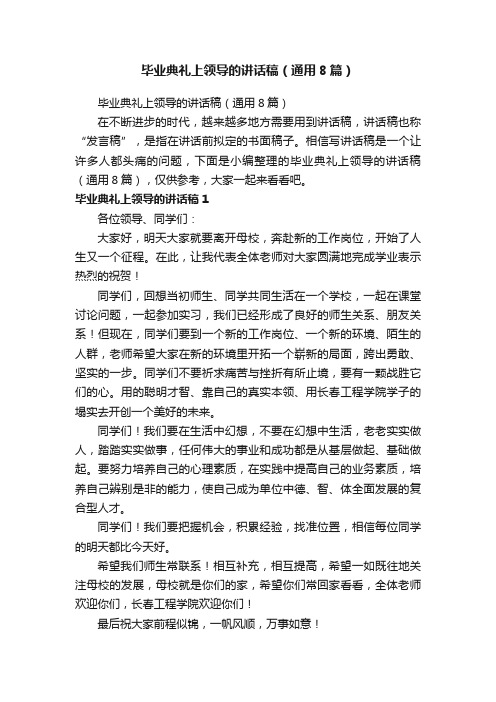 毕业典礼上领导的讲话稿（通用8篇）

毕业典礼上领导的讲话稿（通用8篇）

在不断进步的时代，越来越多地方需要用到讲话稿，讲话稿也称“发言稿”，是指在讲话前拟定的书面稿子。相信写讲话稿是一个让许多人都头痛的问题，下面是小编整理的毕业典礼上领导的讲话稿（通用8篇），仅供参考，大家一起来看看吧。

毕业典礼上领导的讲话稿1

各位领导、同学们：

大家好，明天大家就要离开母校，奔赴新的工作岗位，开始了人生又一个征程。在此，让我代表全体老师对大家圆满地完成学业表示热烈的祝贺！

同学们，回想当初师生、同学共同生活在一个学校，一起在课堂讨论问题，一起参加实习，我们已经形成了良好的师生关系、朋友关系！但现在，同学们要到一个新的工作岗位、一个新的环境、陌生的人群，老师希望大家在新的环境里开拓一个崭新的局面，跨出勇敢、坚实的一步。同学们不要祈求痛苦与挫折有所止境，要有一颗战胜它们的心。用的聪明才智、靠自己的真实本领、用长春工程学院学子的塌实去开创一个美好的未来。

同学们！我们要在生活中幻想，不要在幻想中生活，老老实实做人，踏踏实实做事，任何伟大的事业和成功都是从基层做起、基础做起。要努力培养自己的心理素质，在实践中提高自己的业务素质，培养自己辨别是非的能力，使自己成为单位中德、智、体全面发展的复合型人才。

同学们！我们要把握机会，积累经验，找准位置，相信每位同学的明天都比今天好。

希望我们师生常联系！相互补充，相互提高，希望一如既往地关注母校的发展，母校就是你们的家，希望你们常回家看看，全体老师欢迎你们，长春工程学院欢迎你们！

最后祝大家前程似锦，一帆风顺，万事如意！